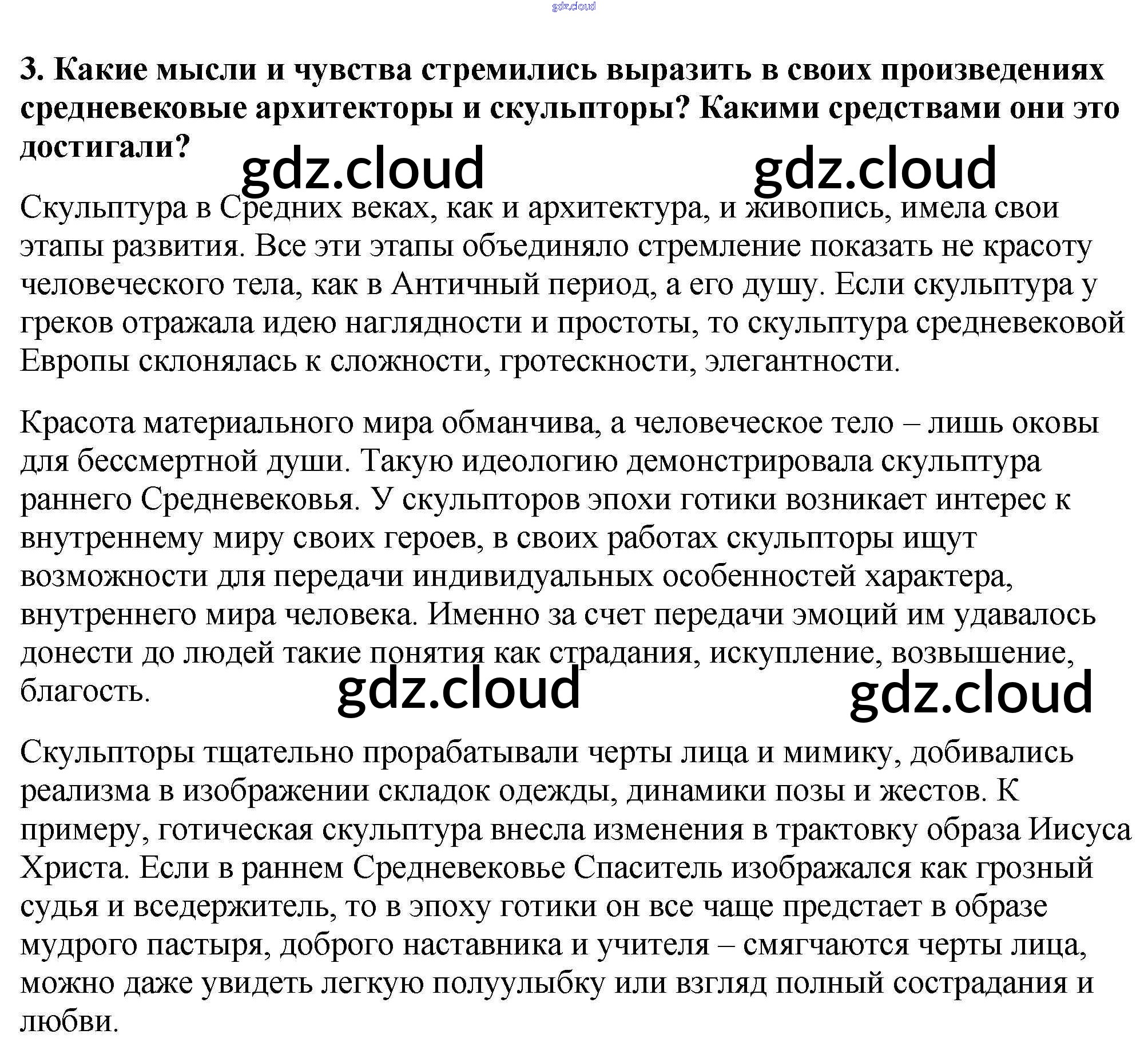 3. Какие мысли и чувства стремились выразить в своих произведениях средневековые архитекторы и скульпторы? Какими средствами они это достигали?

Скульптура в Средних веках, как и архитектура, и живопись, имела свои этапы развития. Все эти этапы объединяло стремление показать не красоту человеческого тела, как в Античный период, а его душу. Если скульптура у греков отражала идею наглядности и простоты, то скульптура средневековой Европы склонялась к сложности, гротескности, элегантности.

Красота материального мира обманчива, а человеческое тело – лишь оковы для бессмертной души. Такую идеологию демонстрировала скульптура раннего Средневековья. У скульпторов эпохи готики возникает интерес к внутреннему миру своих героев, в своих работах скульпторы ищут возможности для передачи индивидуальных особенностей характера, внутреннего мира человека. Именно за счет передачи эмоций им удавалось донести до людей такие понятия как страдания, искупление, возвышение, благость.

Скульпторы тщательно прорабатывали черты лица и мимику, добивались реализма в изображении складок одежды, динамики позы и жестов. К примеру, готическая скульптура внесла изменения в трактовку образа Иисуса Христа. Если в раннем Средневековье Спаситель изображался как грозный судья и вседержитель, то в эпоху готики он все чаще предстает в образе мудрого пастыря, доброго наставника и учителя – смягчаются черты лица, можно даже увидеть легкую полуулыбку или взгляд полный сострадания и любви.

gdz.cloud